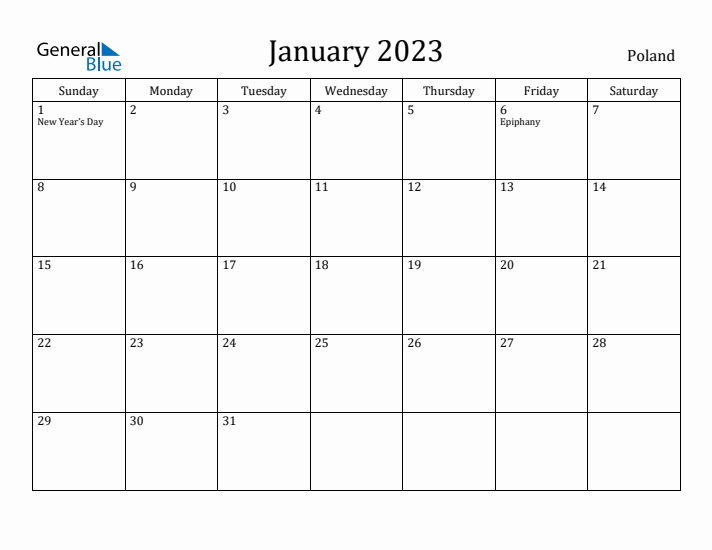 General Blue

January 2023

Poland

| Sunday | Monday | Tuesday | Wednesday | Thursday | Friday | Saturday |
|---|---|---|---|---|---|---|
| 1 New Year's Day | 2 | 3 | 4 | 5 | 6 Epiphany | 7 |
| 8 | 9 | 10 | 11 | 12 | 13 | 14 |
| 15 | 16 | 17 | 18 | 19 | 20 | 21 |
| 22 | 23 | 24 | 25 | 26 | 27 | 28 |
| 29 | 30 | 31 | | | | |